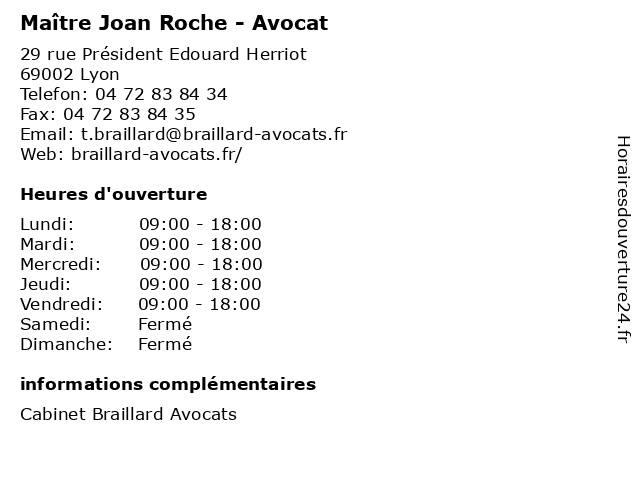 Maître Joan Roche - Avocat

29 rue Président Edouard Herriot
69002 Lyon
Telefon: 04 72 83 84 34
Fax: 04 72 83 84 35
Email: t.braillard@braillard-avocats.fr
Web: braillard-avocats.fr/

Heures d'ouverture

Lundi: 09:00 - 18:00
Mardi: 09:00 - 18:00
Mercredi: 09:00 - 18:00
Jeudi: 09:00 - 18:00
Vendredi: 09:00 - 18:00
Samedi: Fermé
Dimanche: Fermé

informations complémentaires

Cabinet Braillard Avocats

Horairesdouverture24.fr